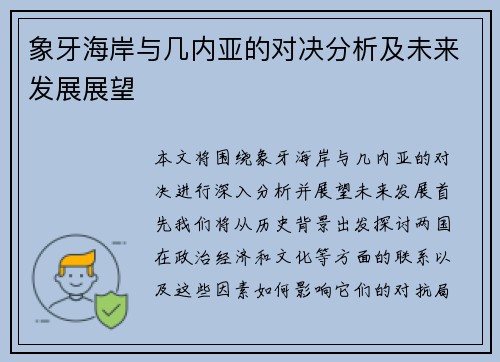 象牙海岸与几内亚的对决分析及未来发展展望

本文将围绕象牙海岸与几内亚的对决进行深入分析并展望未来发展首先我们将从历史背景出发探讨两国在政治经济和文化等方面的联系以及这些因素如何影响它们的对抗局